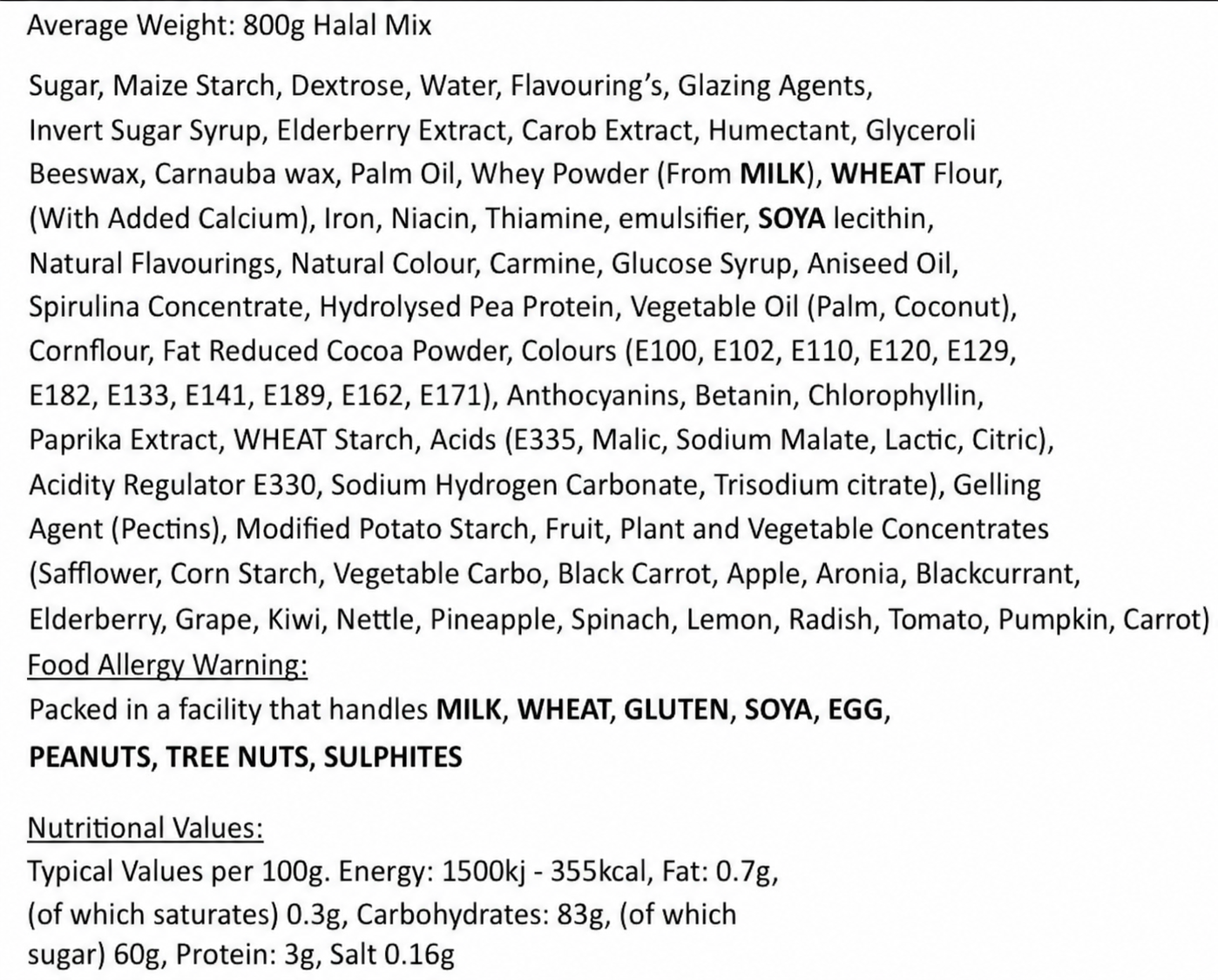 Average Weight: 800g Halal Mix

Sugar, Maize Starch, Dextrose, Water, Flavouring's, Glazing Agents, Invert Sugar Syrup, Elderberry Extract, Carob Extract, Humectant, Glyceroli Beeswax, Carnauba wax, Palm Oil, Whey Powder (From MILK), WHEAT Flour, (With Added Calcium), Iron, Niacin, Thiamine, emulsifier, SOYA lecithin, Natural Flavourings, Natural Colour, Carmine, Glucose Syrup, Aniseed Oil, Spirulina Concentrate, Hydrolysed Pea Protein, Vegetable Oil (Palm, Coconut), Cornflour, Fat Reduced Cocoa Powder, Colours (E100, E102, E110, E120, E129, E182, E133, E141, E189, E162, E171), Anthocyanins, Betanin, Chlorophyllin, Paprika Extract, WHEAT Starch, Acids (E335, Malic, Sodium Malate, Lactic, Citric), Acidity Regulator E330, Sodium Hydrogen Carbonate, Trisodium citrate), Gelling Agent (Pectins), Modified Potato Starch, Fruit, Plant and Vegetable Concentrates (Safflower, Corn Starch, Vegetable Carbo, Black Carrot, Apple, Aronia, Blackcurrant, Elderberry, Grape, Kiwi, Nettle, Pineapple, Spinach, Lemon, Radish, Tomato, Pumpkin, Carrot)
Food Allergy Warning:
Packed in a facility that handles MILK, WHEAT, GLUTEN, SOYA, EGG, PEANUTS, TREE NUTS, SULPHITES

Nutritional Values:
Typical Values per 100g. Energy: 1500kj - 355kcal, Fat: 0.7g, (of which saturates) 0.3g, Carbohydrates: 83g, (of which sugar) 60g, Protein: 3g, Salt 0.16g